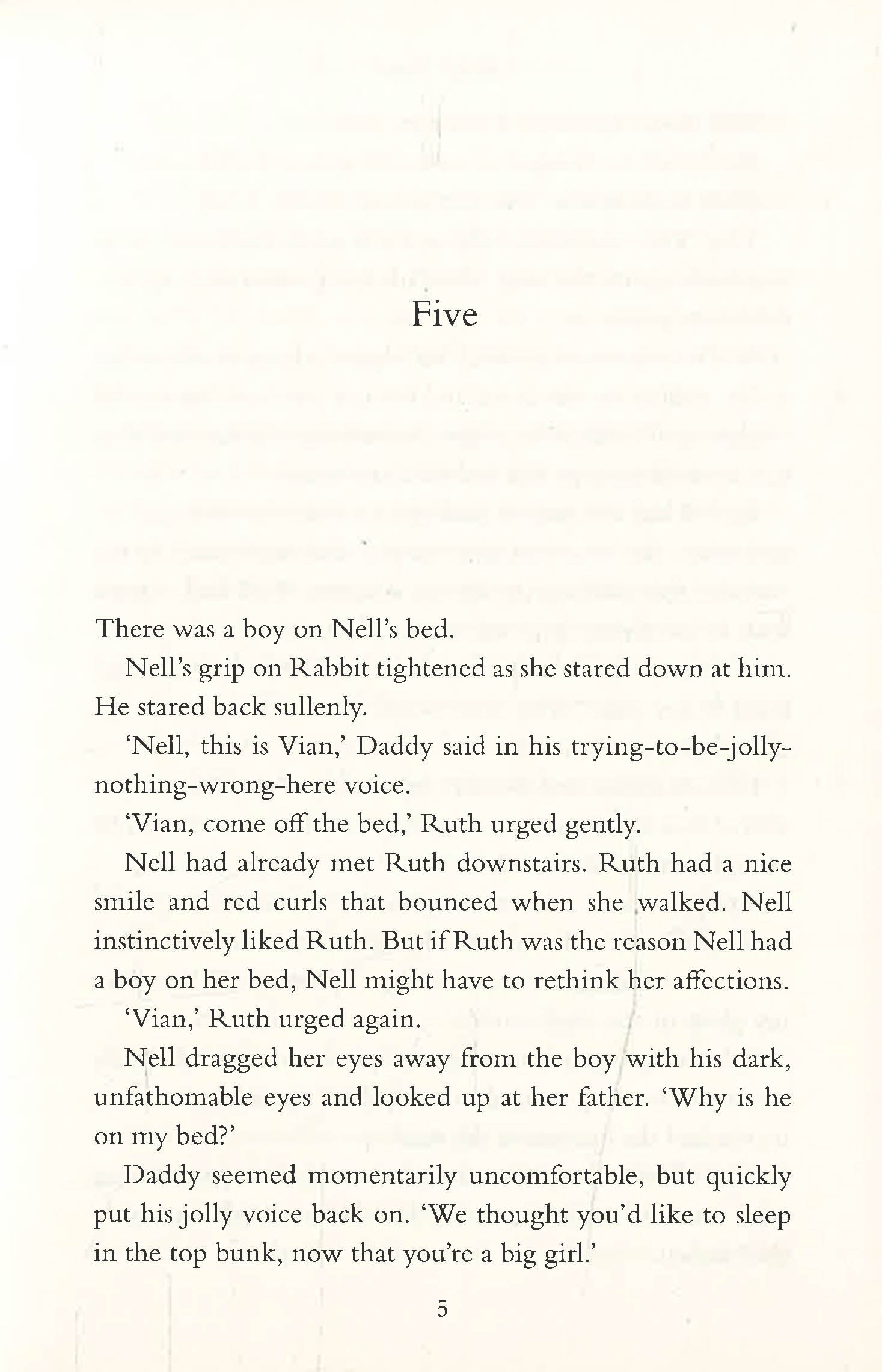 Five

There was a boy on Nell's bed.

Nell's grip on Rabbit tightened as she stared down at him. He stared back sullenly.

'Nell, this is Vian,' Daddy said in his trying-to-be-jolly-nothing-wrong-here voice.

'Vian, come off the bed,' Ruth urged gently.

Nell had already met Ruth downstairs. Ruth had a nice smile and red curls that bounced when she walked. Nell instinctively liked Ruth. But if Ruth was the reason Nell had a boy on her bed, Nell might have to rethink her affections.

'Vian,' Ruth urged again.

Nell dragged her eyes away from the boy with his dark, unfathomable eyes and looked up at her father. 'Why is he on my bed?'

Daddy seemed momentarily uncomfortable, but quickly put his jolly voice back on. 'We thought you'd like to sleep in the top bunk, now that you're a big girl.'

5